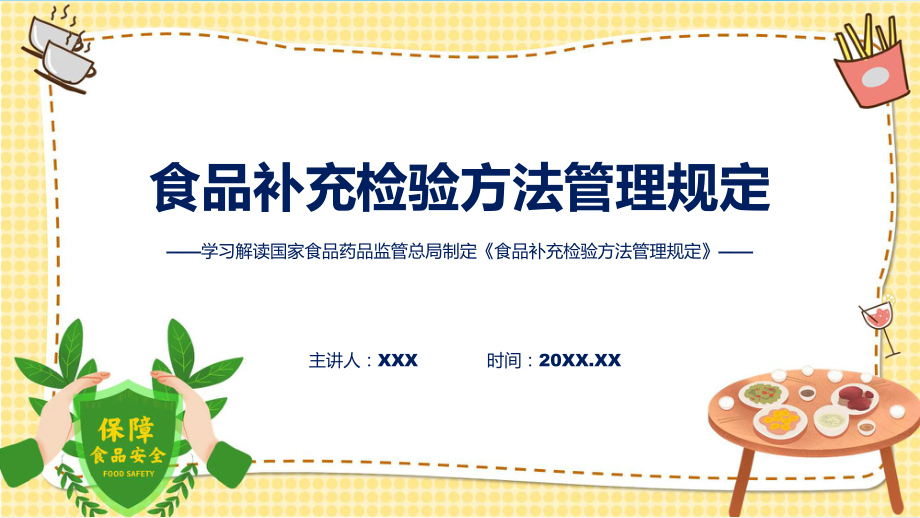 食品补充检验方法管理规定

——学习解读国家食品药品监管总局制定《食品补充检验方法管理规定》——

主讲人：XXX

时间：20XX.XX

保障
食品安全
FOOD SAFETY